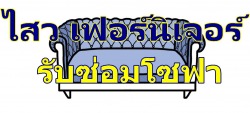 ไสว เฟอร์นิเจอร์
รับซ่อมโซฟา